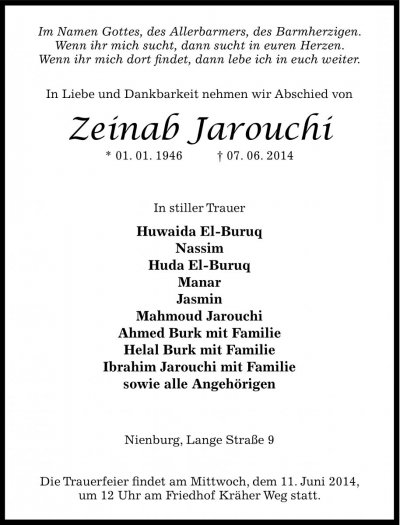 Im Namen Gottes, des Allerbarmers, des Barmherzigen.
Wenn ihr mich sucht, dann sucht in euren Herzen.
Wenn ihr mich dort findet, dann lebe ich in euch weiter.

In Liebe und Dankbarkeit nehmen wir Abschied von

Zeinab Jarouchi

* 01. 01. 1946 † 07. 06. 2014

In stiller Trauer

Huwaida El-Buruq
Nassim
Huda El-Buruq
Manar
Jasmin
Mahmoud Jarouchi
Ahmed Burk mit Familie
Helal Burk mit Familie
Ibrahim Jarouchi mit Familie
sowie alle Angehörigen

Nienburg, Lange Straße 9

Die Trauerfeier findet am Mittwoch, dem 11. Juni 2014, um 12 Uhr am Friedhof Kräher Weg statt.